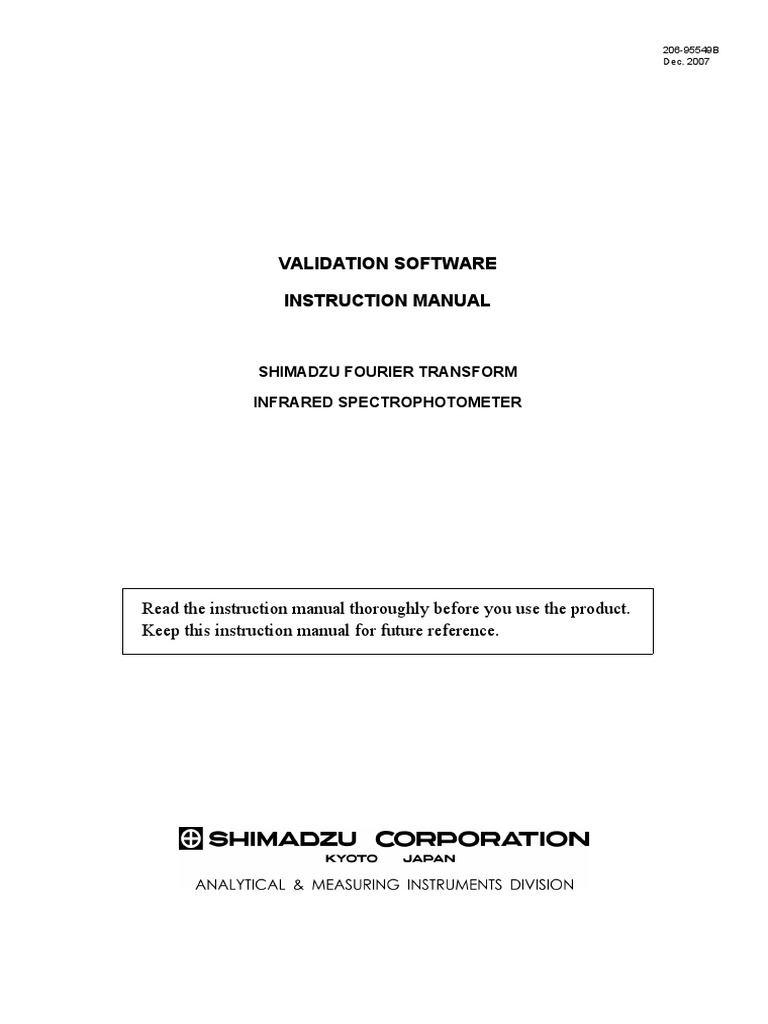 206-95549B
Dec. 2007

VALIDATION SOFTWARE

INSTRUCTION MANUAL

SHIMADZU FOURIER TRANSFORM

INFRARED SPECTROPHOTOMETER

Read the instruction manual thoroughly before you use the product. Keep this instruction manual for future reference.

SHIMADZU CORPORATION
KYOTO JAPAN
ANALYTICAL & MEASURING INSTRUMENTS DIVISION